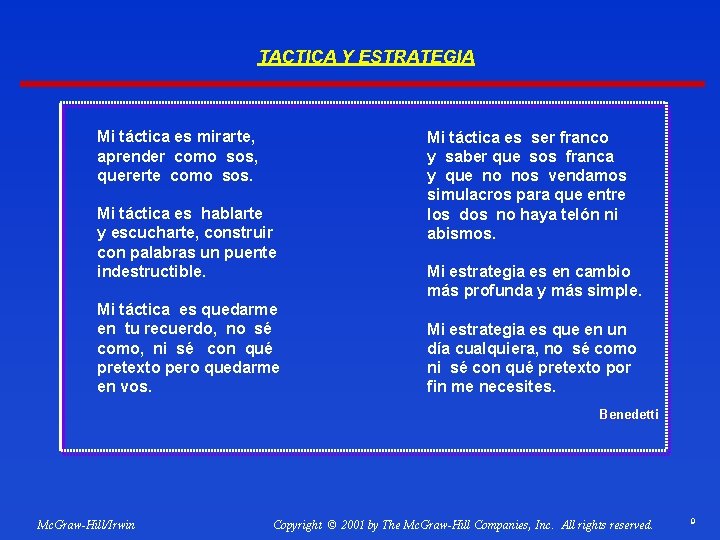 TACTICA Y ESTRATEGIA

Mi táctica es mirarte,
aprender como sos,
quererte como sos.

Mi táctica es hablarte
y escucharte, construir
con palabras un puente
indestructible.

Mi táctica es quedarme
en tu recuerdo, no sé
como, ni sé con qué
pretexto pero quedarme
en vos.

Mi táctica es ser franco
y saber que sos franca
y que no nos vendamos
simulacros para que entre
los dos no haya telón ni
abismos.

Mi estrategia es en cambio
más profunda y más simple.

Mi estrategia es que en un
día cualquiera, no sé como
ni sé con qué pretexto por
fin me necesites.

Benedetti

McGraw-Hill/Irwin

Copyright © 2001 by The McGraw-Hill Companies, Inc. All rights reserved.

9